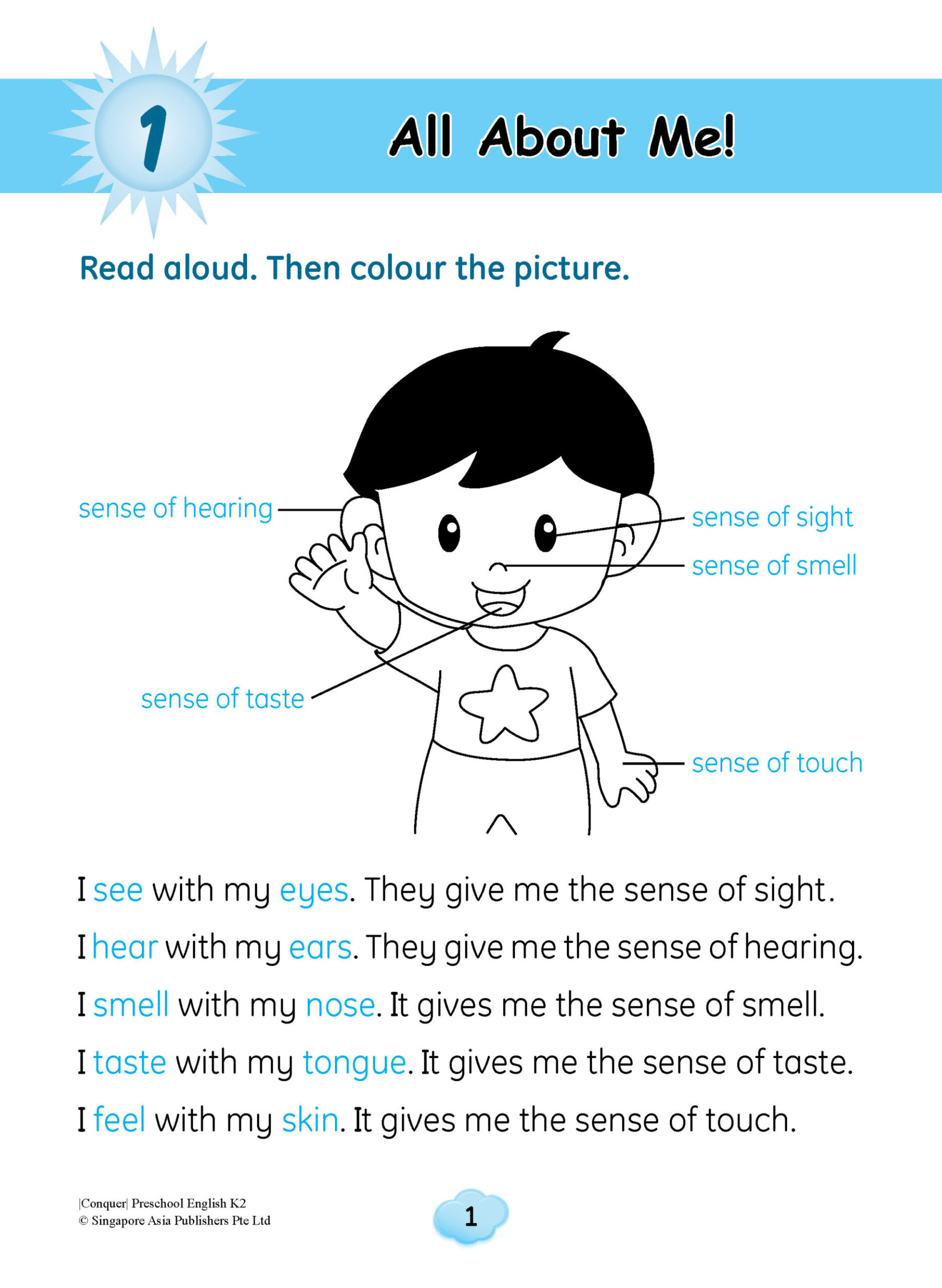 1

All About Me!

Read aloud. Then colour the picture.

sense of hearing

sense of sight

sense of smell

sense of taste

sense of touch

I see with my eyes. They give me the sense of sight.

I hear with my ears. They give me the sense of hearing.

I smell with my nose. It gives me the sense of smell.

I taste with my tongue. It gives me the sense of taste.

I feel with my skin. It gives me the sense of touch.

|Conquer| Preschool English K2
© Singapore Asia Publishers Pte Ltd

1